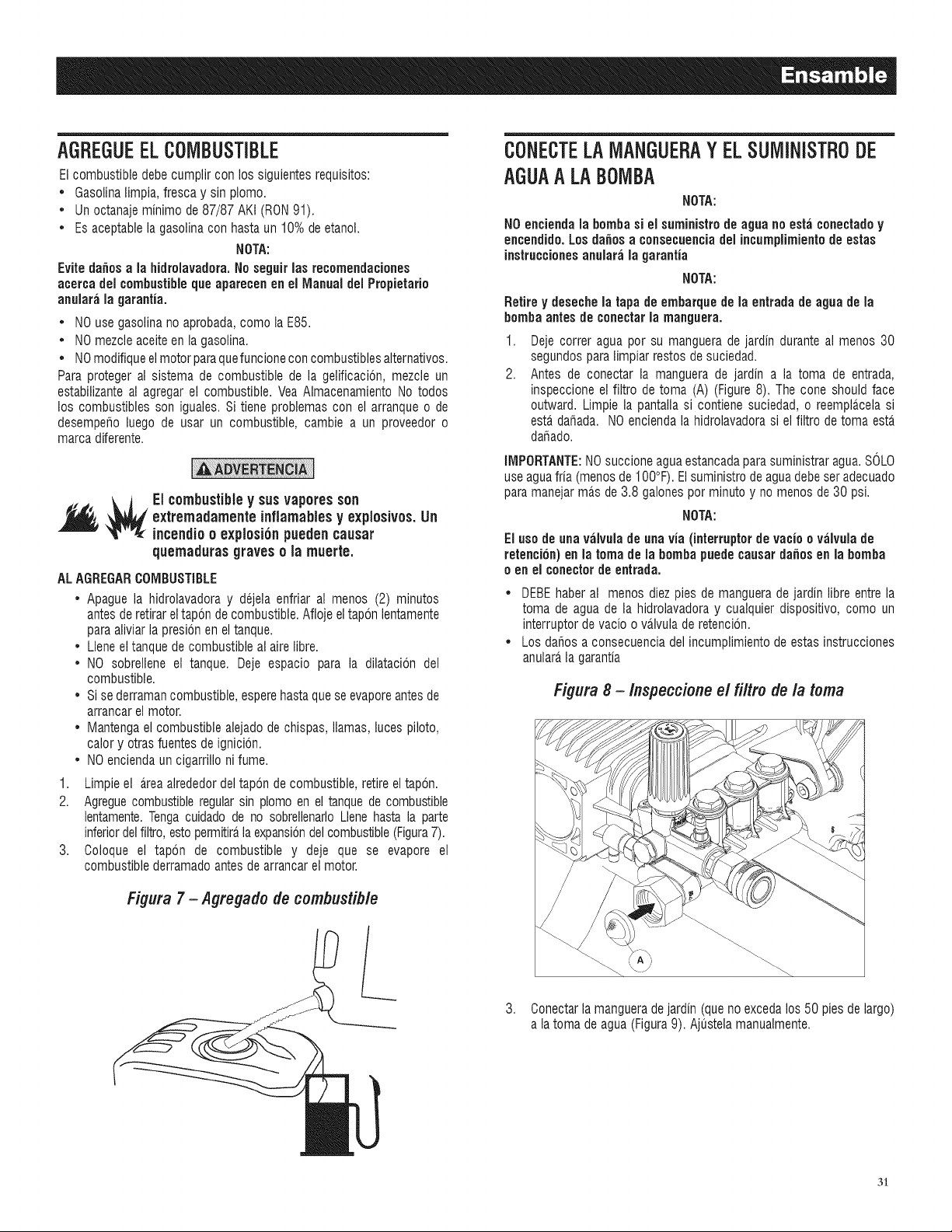 Ensamble

AGREGUE EL COMBUSTIBLE

El combustible debe cumplir con los siguientes requisitos:
• Gasolina limpia, fresca y sin plomo.
• Un octanaje mínimo de 87/87 AKI (RON 91).
• Es aceptable la gasolina con hasta un 10% de etanol.

NOTA:

Evite daños a la hidrolavadora. No seguir las recomendaciones acerca del combustible que aparecen en el Manual del Propietario anulará la garantía.

• NO use gasolina no aprobada, como la E85.
• NO mezcle aceite en la gasolina.
• NO modifique el motor para que funcione con combustibles alternativos.

Para proteger al sistema de combustible de la gelificación, mezcle un estabilizante al agregar el combustible. Vea Almacenamiento No todos los combustibles son iguales. Si tiene problemas con el arranque o de desempeño luego de usar un combustible, cambie a un proveedor o marca diferente.

ADVERTENCIA

El combustible y sus vapores son extremadamente inflamables y explosivos. Un incendio o explosión pueden causar quemaduras graves o la muerte.

AL AGREGAR COMBUSTIBLE

• Apague la hidrolavadora y déjela enfriar al menos (2) minutos antes de retirar el tapón de combustible. Afloje el tapón lentamente para aliviar la presión en el tanque.
• Llene el tanque de combustible al aire libre.
• NO sobrellene el tanque. Deje espacio para la dilatación del combustible.
• Si se derraman combustible, espere hasta que se evapore antes de arrancar el motor.
• Mantenga el combustible alejado de chispas, llamas, luces piloto, calor y otras fuentes de ignición.
• NO encienda un cigarrillo ni fume.

1. Limpie el área alrededor del tapón de combustible, retire el tapón.
2. Agregue combustible regular sin plomo en el tanque de combustible lentamente. Tenga cuidado de no sobrellenarlo Llene hasta la parte inferior del filtro, esto permitirá la expansión del combustible (Figura 7).
3. Coloque el tapón de combustible y deje que se evapore el combustible derramado antes de arrancar el motor.

Figura 7 – Agregado de combustible

CONECTE LA MANGUERA Y EL SUMINISTRO DE AGUA A LA BOMBA

NOTA:

NO encienda la bomba si el suministro de agua no está conectado y encendido. Los daños a consecuencia del incumplimiento de estas instrucciones anulará la garantía

NOTA:

Retire y deseche la tapa de embarque de la entrada de agua de la bomba antes de conectar la manguera.

1. Deje correr agua por su manguera de jardín durante al menos 30 segundos para limpiar restos de suciedad.
2. Antes de conectar la manguera de jardín a la toma de entrada, inspeccione el filtro de toma (A) (Figure 8). The cone should face outward. Limpie la pantalla si contiene suciedad, o reemplácela si está dañada. NO encienda la hidrolavadora si el filtro de toma está dañado.

IMPORTANTE: NO succione agua estancada para suministrar agua. SÓLO use agua fría (menos de 100°F). El suministro de agua debe ser adecuado para manejar más de 3.8 galones por minuto y no menos de 30 psi.

NOTA:

El uso de una válvula de una vía (interruptor de vacío o válvula de retención) en la toma de la bomba puede causar daños en la bomba o en el conector de entrada.

• DEBE haber al menos diez pies de manguera de jardín libre entre la toma de agua de la hidrolavadora y cualquier dispositivo, como un interruptor de vacío o válvula de retención.
• Los daños a consecuencia del incumplimiento de estas instrucciones anulará la garantía

Figura 8 – Inspeccione el filtro de la toma

A

3. Conectar la manguera de jardín (que no exceda los 50 pies de largo) a la toma de agua (Figura 9). Ajústela manualmente.

31